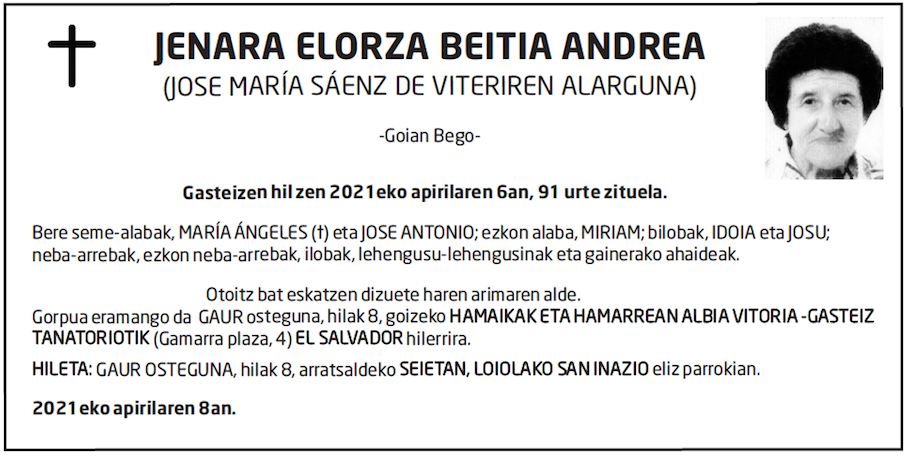 JENARA ELORZA BEITIA ANDREA
(JOSE MARÍA SÁENZ DE VITERIREN ALARGUNA)

-Goian Bego-

Gasteizen hil zen 2021eko apirilaren 6an, 91 urte zituela.

Bere seme-alabak, MARÍA ÁNGELES (†) eta JOSE ANTONIO; ezkon alaba, MIRIAM; bilobak, IDOIA eta JOSU; neba-arrebak, ezkon neba-arrebak, ilobak, lehengusu-lehengusinak eta gainerako ahaideak.

Otoitz bat eskatzen dizuete haren arimaren alde.
Gorpua eramango da GAUR osteguna, hilak 8, goizeko HAMAIKAK ETA HAMARREAN ALBIA VITORIA -GASTEIZ TANATORIOTIK (Gamarra plaza, 4) EL SALVADOR hilerrira.

HILETA: GAUR OSTEGUNA, hilak 8, arratsaldeko SEIETAN, LOIOLAKO SAN INAZIO eliz parrokian.

2021eko apirilaren 8an.